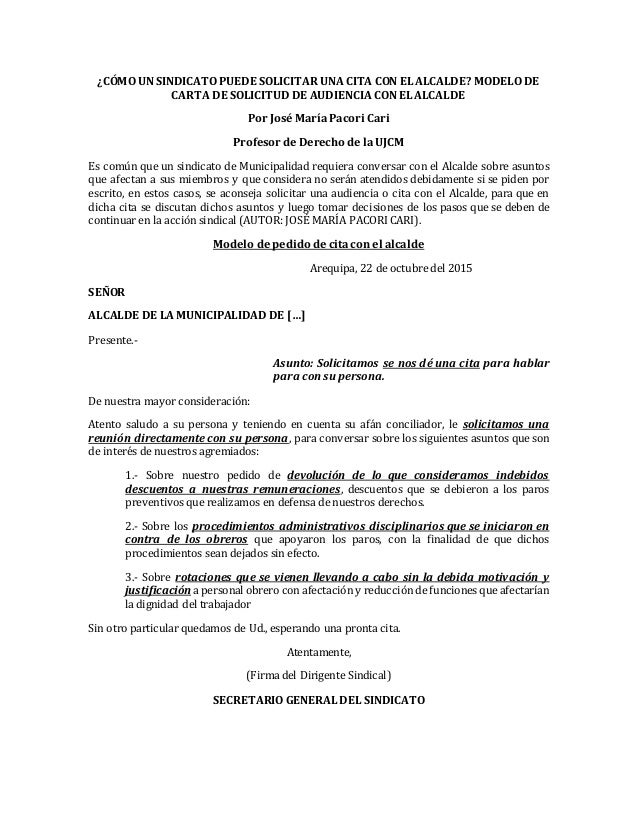 ¿CÓMO UN SINDICATO PUEDE SOLICITAR UNA CITA CON EL ALCALDE? MODELO DE CARTA DE SOLICITUD DE AUDIENCIA CON EL ALCALDE

Por José María Pacori Cari

Profesor de Derecho de la UJCM

Es común que un sindicato de Municipalidad requiera conversar con el Alcalde sobre asuntos que afectan a sus miembros y que considera no serán atendidos debidamente si se piden por escrito, en estos casos, se aconseja solicitar una audiencia o cita con el Alcalde, para que en dicha cita se discutan dichos asuntos y luego tomar decisiones de los pasos que se deben de continuar en la acción sindical (AUTOR: JOSÉ MARÍA PACORI CARI).

Modelo de pedido de cita con el alcalde

Arequipa, 22 de octubre del 2015

SEÑOR

ALCALDE DE LA MUNICIPALIDAD DE [...]

Presente.-

Asunto: Solicitamos se nos dé una cita para hablar para con su persona.

De nuestra mayor consideración:

Atento saludo a su persona y teniendo en cuenta su afán conciliador, le solicitamos una reunión directamente con su persona, para conversar sobre los siguientes asuntos que son de interés de nuestros agremiados:

1.- Sobre nuestro pedido de devolución de lo que consideramos indebidos descuentos a nuestras remuneraciones, descuentos que se debieron a los paros preventivos que realizamos en defensa de nuestros derechos.

2.- Sobre los procedimientos administrativos disciplinarios que se iniciaron en contra de los obreros que apoyaron los paros, con la finalidad de que dichos procedimientos sean dejados sin efecto.

3.- Sobre rotaciones que se vienen llevando a cabo sin la debida motivación y justificación a personal obrero con afectación y reducción de funciones que afectarían la dignidad del trabajador

Sin otro particular quedamos de Ud., esperando una pronta cita.

Atentamente,

(Firma del Dirigente Sindical)

SECRETARIO GENERAL DEL SINDICATO